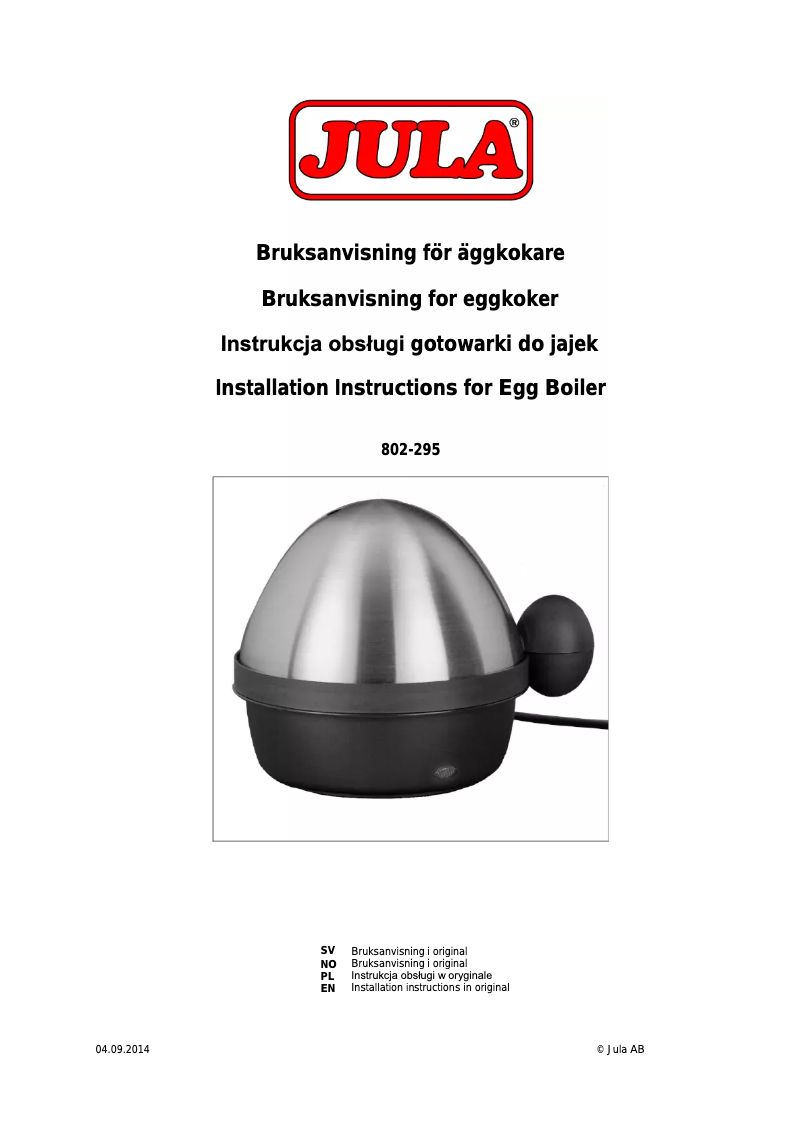 JULA®

Bruksanvisning för äggkokare

Bruksanvisning for eggkoker

Instrukcja obsługi gotowarki do jajek

Installation Instructions for Egg Boiler

802-295

SV Bruksanvisning i original
NO Bruksanvisning i original
PL Instrukcja obsługi w oryginale
EN Installation instructions in original

04.09.2014

© Jula AB